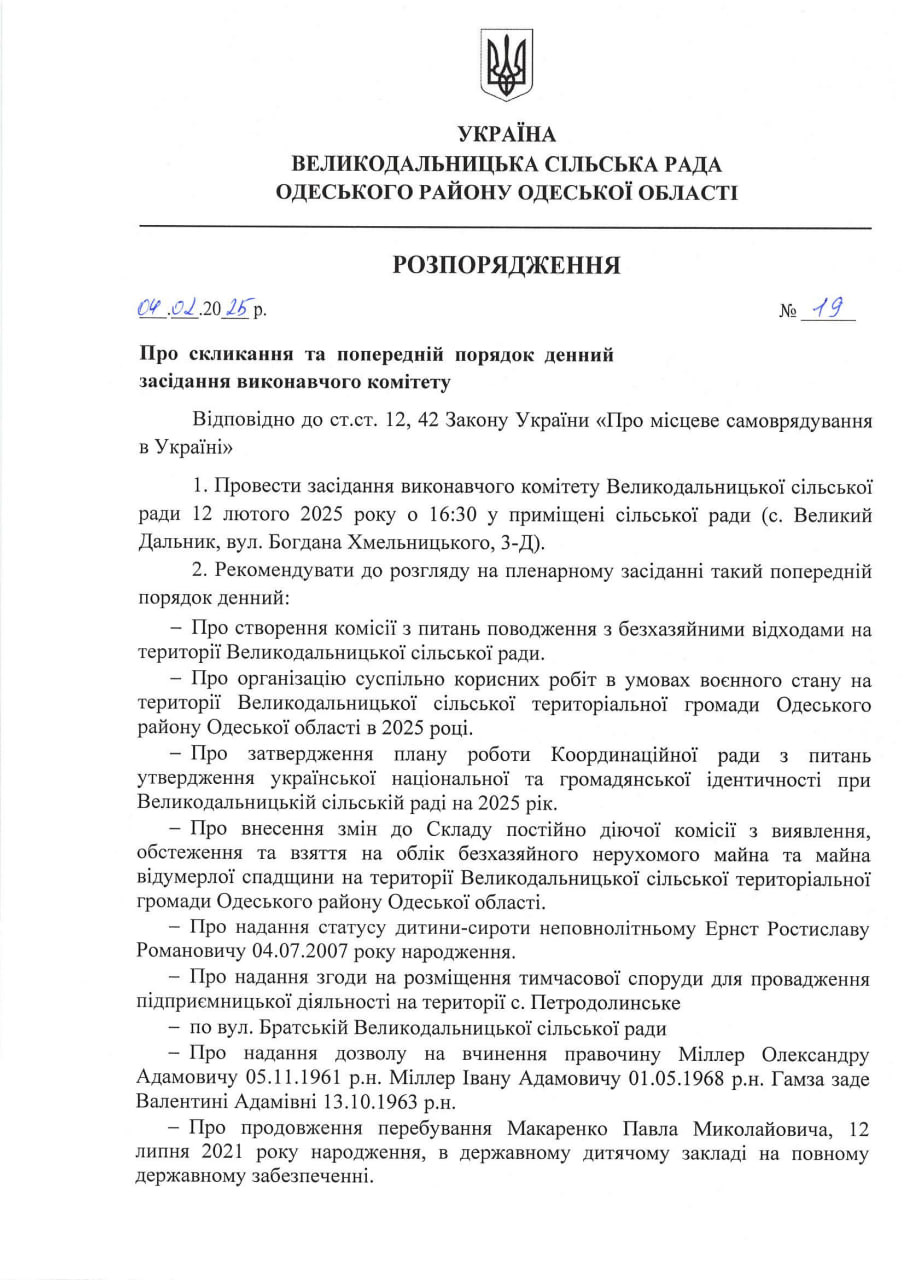 УКРАЇНА
ВЕЛИКОДАЛЬНИЦЬКА СІЛЬСЬКА РАДА
ОДЕСЬКОГО РАЙОНУ ОДЕСЬКОЇ ОБЛАСТІ

РОЗПОРЯДЖЕННЯ

04.02.2025 р. № 19

Про скликання та попередній порядок денний засідання виконавчого комітету

Відповідно до ст.ст. 12, 42 Закону України «Про місцеве самоврядування в Україні»

1. Провести засідання виконавчого комітету Великодальницької сільської ради 12 лютого 2025 року о 16:30 у приміщені сільської ради (с. Великий Дальник, вул. Богдана Хмельницького, 3-Д).

2. Рекомендувати до розгляду на пленарному засіданні такий попередній порядок денний:

– Про створення комісії з питань поводження з безхазяйними відходами на території Великодальницької сільської ради.

– Про організацію суспільно корисних робіт в умовах воєнного стану на території Великодальницької сільської територіальної громади Одеського району Одеської області в 2025 році.

– Про затвердження плану роботи Координаційної ради з питань утвердження української національної та громадянської ідентичності при Великодальницькій сільській раді на 2025 рік.

– Про внесення змін до Складу постійно діючої комісії з виявлення, обстеження та взяття на облік безхазяйного нерухомого майна та майна відумерлої спадщини на території Великодальницької сільської територіальної громади Одеського району Одеської області.

– Про надання статусу дитини-сироти неповнолітньому Ернст Ростиславу Романовичу 04.07.2007 року народження.

– Про надання згоди на розміщення тимчасової споруди для провадження підприємницької діяльності на території с. Петродолинське

– по вул. Братській Великодальницької сільської ради

– Про надання дозволу на вчинення правочину Міллер Олександру Адамовичу 05.11.1961 р.н. Міллер Івану Адамовичу 01.05.1968 р.н. Гамза заде Валентині Адамівні 13.10.1963 р.н.

– Про продовження перебування Макаренко Павла Миколайовича, 12 липня 2021 року народження, в державному дитячому закладі на повному державному забезпеченні.